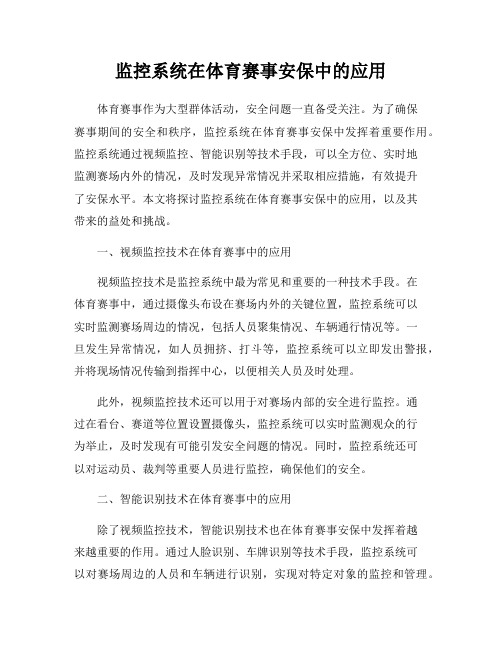 监控系统在体育赛事安保中的应用

体育赛事作为大型群体活动，安全问题一直备受关注。为了确保赛事期间的安全和秩序，监控系统在体育赛事安保中发挥着重要作用。监控系统通过视频监控、智能识别等技术手段，可以全方位、实时地监测赛场内外的情况，及时发现异常情况并采取相应措施，有效提升了安保水平。本文将探讨监控系统在体育赛事安保中的应用，以及其带来的益处和挑战。

一、视频监控技术在体育赛事中的应用

视频监控技术是监控系统中最为常见和重要的一种技术手段。在体育赛事中，通过摄像头布设在赛场内外的关键位置，监控系统可以实时监测赛场周边的情况，包括人员聚集情况、车辆通行情况等。一旦发生异常情况，如人员拥挤、打斗等，监控系统可以立即发出警报，并将现场情况传输到指挥中心，以便相关人员及时处理。

此外，视频监控技术还可以用于对赛场内部的安全进行监控。通过在看台、赛道等位置设置摄像头，监控系统可以实时监测观众的行为举止，及时发现有可能引发安全问题的情况。同时，监控系统还可以对运动员、裁判等重要人员进行监控，确保他们的安全。

二、智能识别技术在体育赛事中的应用

除了视频监控技术，智能识别技术也在体育赛事安保中发挥着越来越重要的作用。通过人脸识别、车牌识别等技术手段，监控系统可以对赛场周边的人员和车辆进行识别，实现对特定对象的监控和管理。